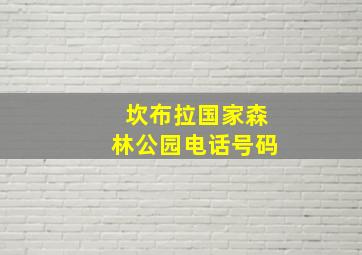 坎布拉国家森林公园电话号码